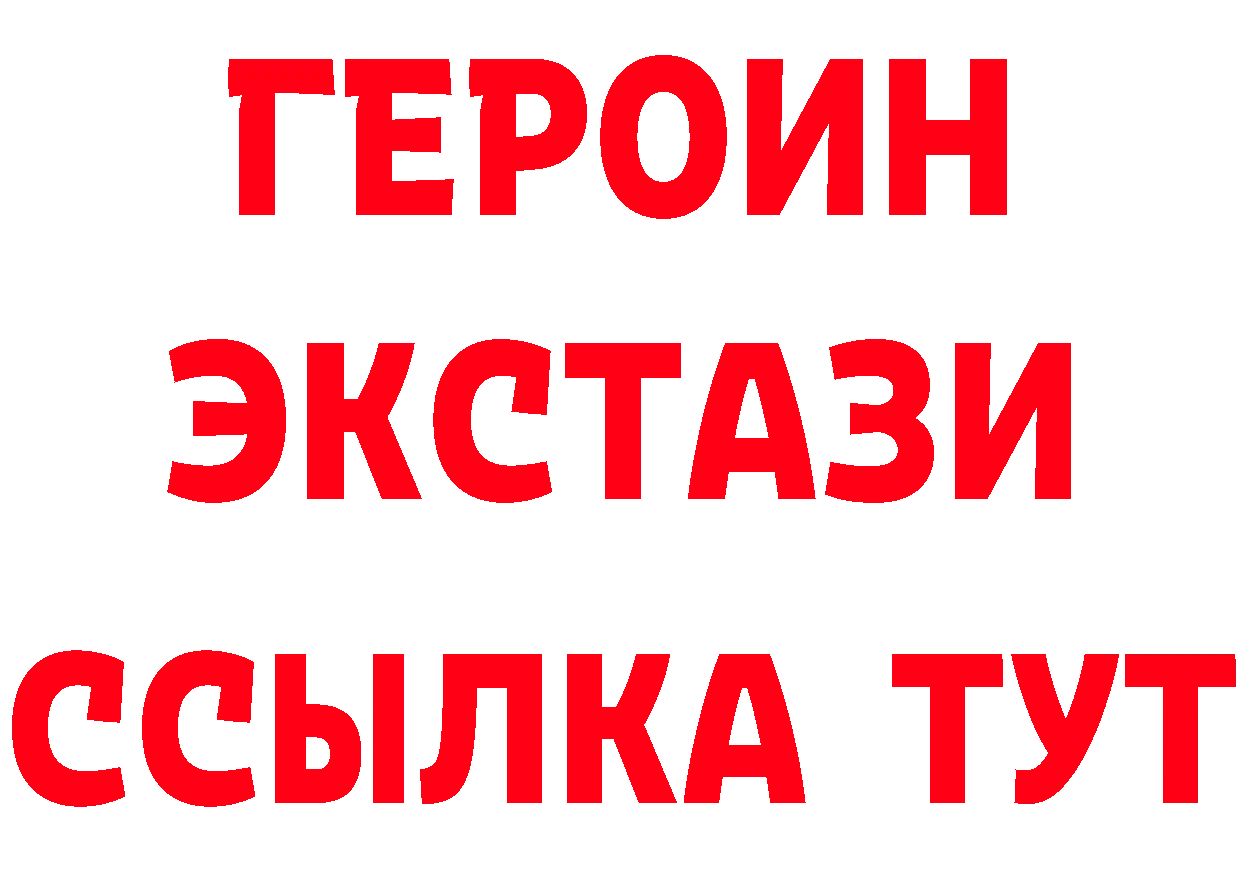 ГЕРОИН ЭКСТАЗИ ССЫЛКА ТУТ